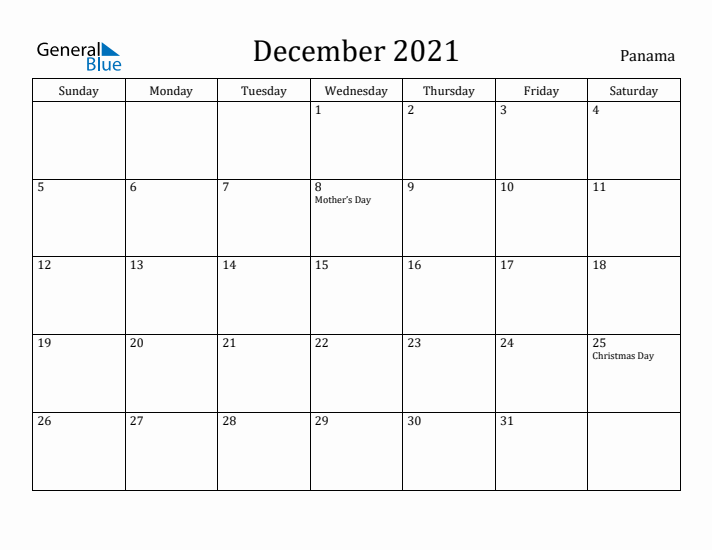 General Blue

December 2021

Panama

| Sunday | Monday | Tuesday | Wednesday | Thursday | Friday | Saturday |
|---|---|---|---|---|---|---|
| | | | 1 | 2 | 3 | 4 |
| 5 | 6 | 7 | 8 Mother's Day | 9 | 10 | 11 |
| 12 | 13 | 14 | 15 | 16 | 17 | 18 |
| 19 | 20 | 21 | 22 | 23 | 24 | 25 Christmas Day |
| 26 | 27 | 28 | 29 | 30 | 31 | |